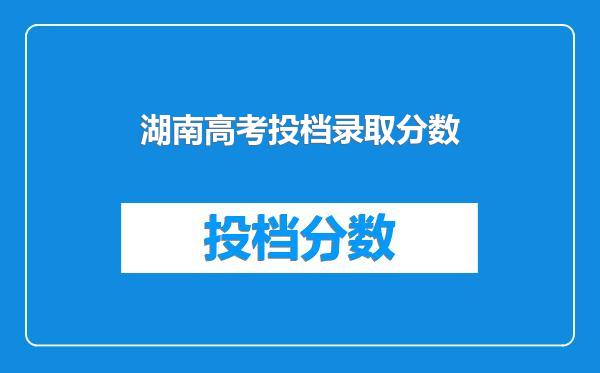 湖南高考投档录取分数

投档分数